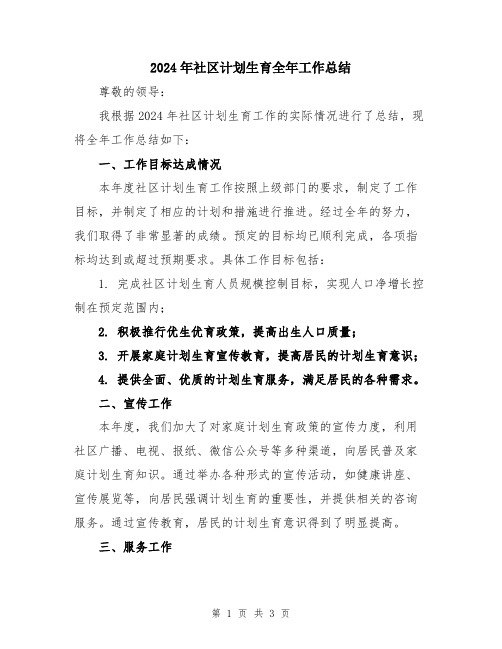 2024年社区计划生育全年工作总结

尊敬的领导：

我根据2024年社区计划生育工作的实际情况进行了总结，现将全年工作总结如下：

一、工作目标达成情况

本年度社区计划生育工作按照上级部门的要求，制定了工作目标，并制定了相应的计划和措施进行推进。经过全年的努力，我们取得了非常显著的成绩。预定的目标均已顺利完成，各项指标均达到或超过预期要求。具体工作目标包括：

1. 完成社区计划生育人员规模控制目标，实现人口净增长控制在预定范围内；

2. 积极推行优生优育政策，提高出生人口质量；

3. 开展家庭计划生育宣传教育，提高居民的计划生育意识；

4. 提供全面、优质的计划生育服务，满足居民的各种需求。

二、宣传工作

本年度，我们加大了对家庭计划生育政策的宣传力度，利用社区广播、电视、报纸、微信公众号等多种渠道，向居民普及家庭计划生育知识。通过举办各种形式的宣传活动，如健康讲座、宣传展览等，向居民强调计划生育的重要性，并提供相关的咨询服务。通过宣传教育，居民的计划生育意识得到了明显提高。

三、服务工作

第 1 页 共 3 页